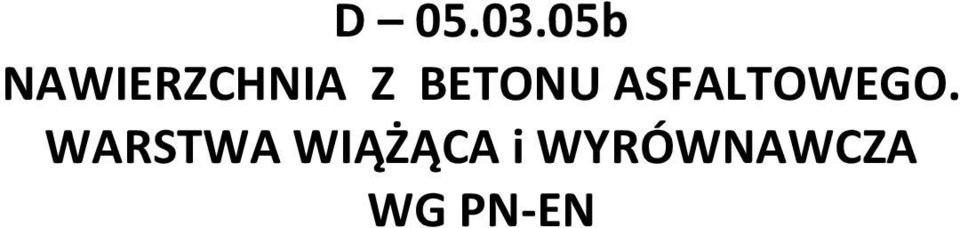 D – 05.03.05b
NAWIERZCHNIA Z BETONU ASFALTOWEGO.
WARSTWA WIĄŻĄCA i WYRÓWNAWCZA
WG PN-EN